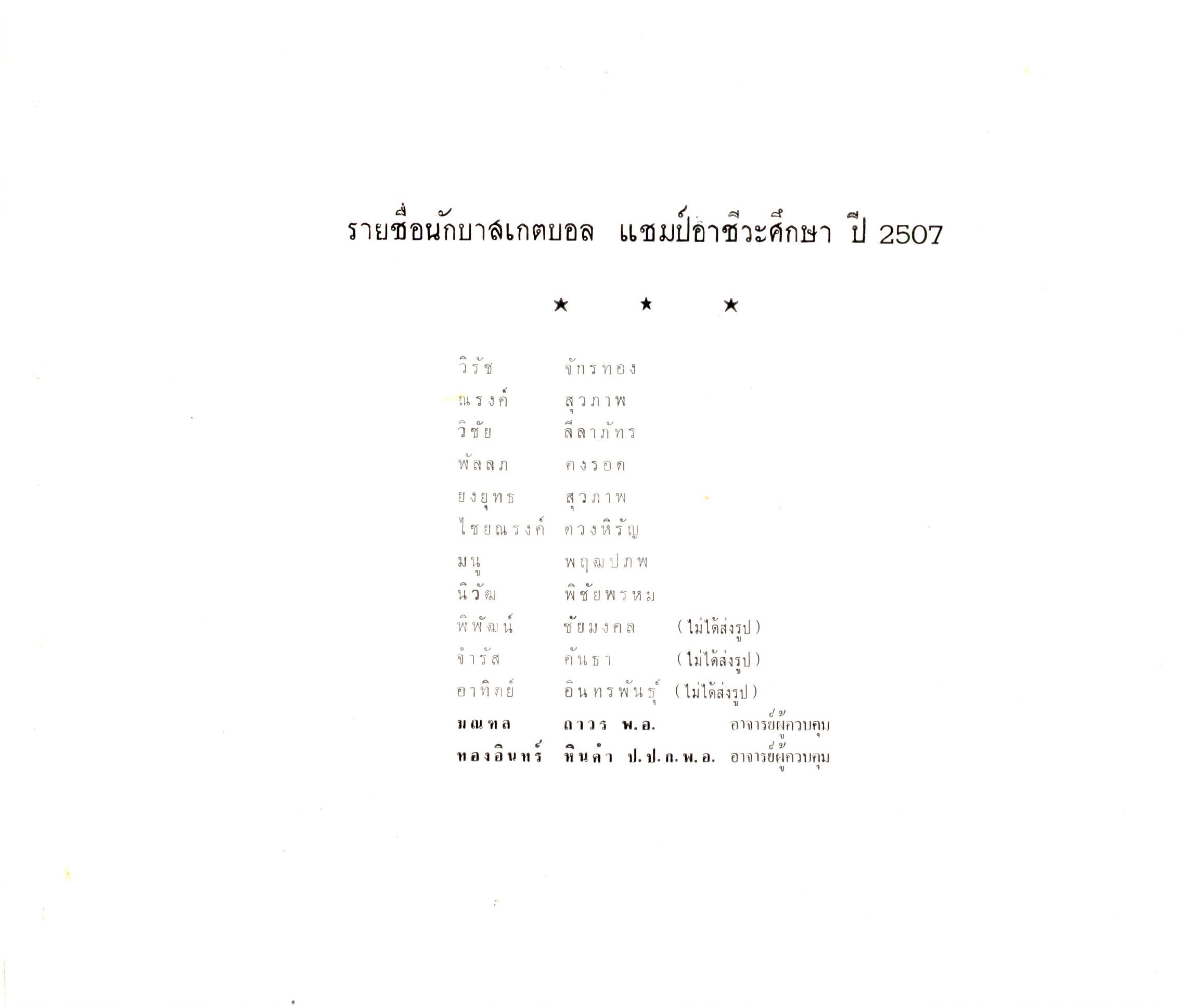 รายชื่อนักบาสเกตบอล แชมป์อาชีวะศึกษา ปี 2507

★ ★ ★

วิรัช จักรทอง
ณรงค์ สุวภาพ
วิชัย ลีลาภัทร
พัลลภ คงรอด
ยงยุทธ สุวภาพ
ไชยณรงค์ ดวงหิรัญ
มนู พฤฒปภพ
นิวัฒ พิชัยพรหม
พิพัฒน์ ชัยมงคล (ไม่ได้ส่งรูป)
จำรัส คันธา (ไม่ได้ส่งรูป)
อาทิตย์ อินทรพันธุ์ (ไม่ได้ส่งรูป)
มณฑล ถาวร พ.อ. อาจารย์ผู้ควบคุม
ทองอินทร์ หินคำ ป.ป.ก.พ.อ. อาจารย์ผู้ควบคุม